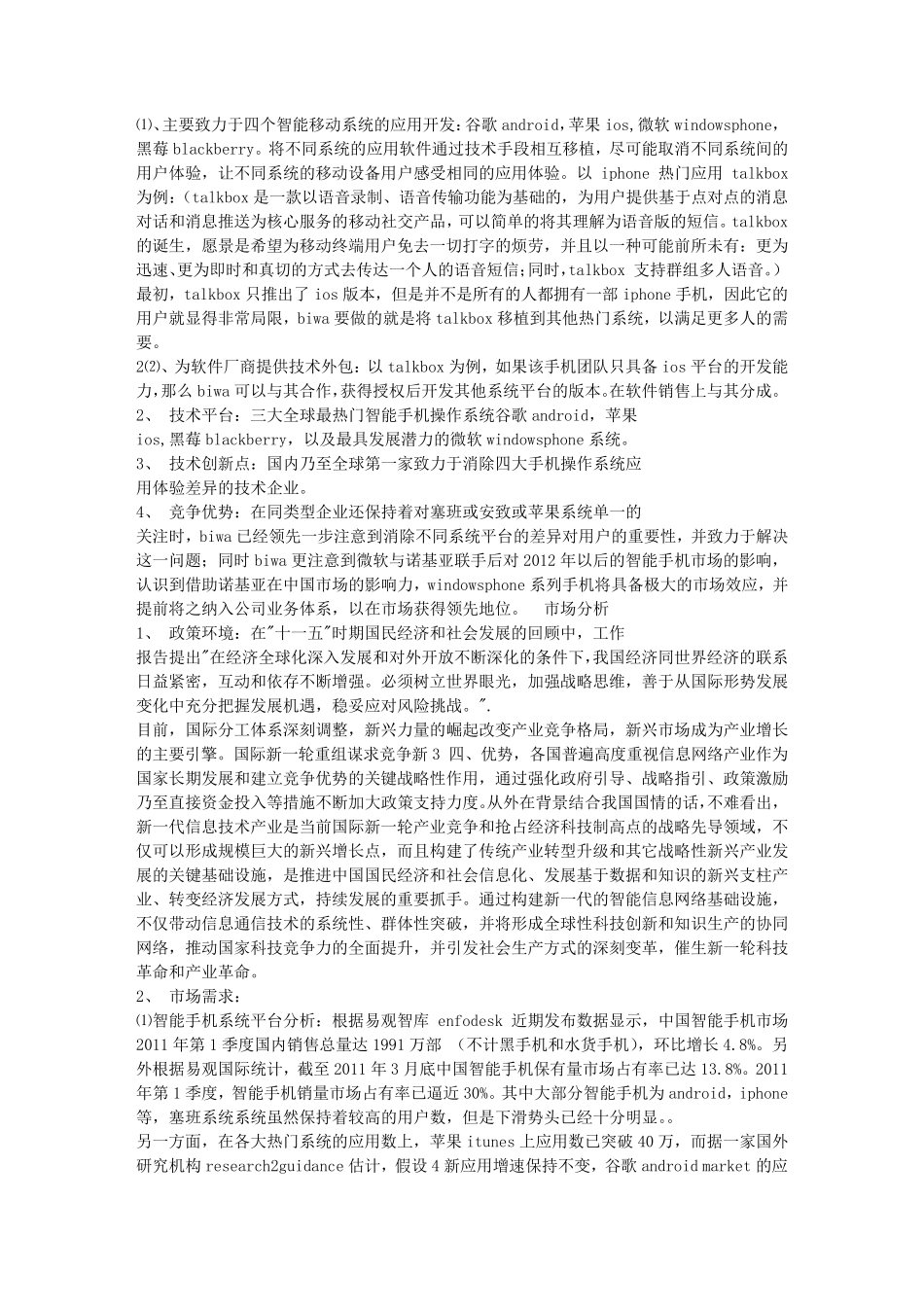 ⑴、主要致力于四个智能移动系统的应用开发：谷歌 android，苹果 ios,微软 windowsphone，黑莓 blackberry。将不同系统的应用软件通过技术手段相互移植，尽可能取消不同系统间的用户体验，让不同系统的移动设备用户感受相同的应用体验。以 iphone 热门应用 talkbox 为例：（talkbox 是一款以语音录制、语音传输功能为基础的，为用户提供基于点对点的消息对话和消息推送为核心服务的移动社交产品，可以简单的将其理解为语音版的短信。talkbox 的诞生，愿景是希望为移动终端用户免去一切打字的烦劳，并且以一种可能前所未有：更为迅速、更为即时和真切的方式去传达一个人的语音短信；同时，talkbox 支持群组多人语音。）最初，talkbox 只推出了 ios 版本，但是并不是所有的人都拥有一部 iphone 手机，因此它的用户就显得非常局限，biwa 要做的就是将 talkbox 移植到其他热门系统，以满足更多人的需要。
2⑵、为软件厂商提供技术外包：以 talkbox 为例，如果该手机团队只具备 ios 平台的开发能力，那么 biwa 可以与其合作，获得授权后开发其他系统平台的版本。在软件销售上与其分成。
2、 技术平台：三大全球最热门智能手机操作系统谷歌 android，苹果 ios,黑莓 blackberry，以及最具发展潜力的微软 windowsphone 系统。
3、 技术创新点：国内乃至全球第一家致力于消除四大手机操作系统应用体验差异的技术企业。
4、 竞争优势：在同类型企业还保持着对塞班或安致或苹果系统单一的关注时，biwa 已经领先一步注意到消除不同系统平台的差异对用户的重要性，并致力于解决这一问题；同时 biwa 更注意到微软与诺基亚联手后对 2012 年以后的智能手机市场的影响，认识到借助诺基亚在中国市场的影响力，windowsphone 系列手机将具备极大的市场效应，并提前将之纳入公司业务体系，以在市场获得领先地位。 市场分析
1、 政策环境：在"十一五"时期国民经济和社会发展的回顾中，工作报告提出"在经济全球化深入发展和对外开放不断深化的条件下，我国经济同世界经济的联系日益紧密，互动和依存不断增强。必须树立世界眼光，加强战略思维，善于从国际形势发展变化中充分把握发展机遇，稳妥应对风险挑战。".
目前，国际分工体系深刻调整，新兴力量的崛起改变产业竞争格局，新兴市场成为产业增长的主要引擎。国际新一轮重组谋求竞争新 3 四、优势，各国普遍高度重视信息网络产业作为国家长期发展和建立竞争优势的关键战略性作用，通过强化政府引导、战略指引、政策激励乃至直接资金投入等措施不断加大政策支持力度。从外在背景结合我国国情的话，不难看出，新一代信息技术产业是当前国际新一轮产业竞争和抢占经济科技制高点的战略先导领域，不仅可以形成规模巨大的新兴增长点，而且构建了传统产业转型升级和其它战略性新兴产业发展的关键基础设施，是推进中国国民经济和社会信息化、发展基于数据和知识的新兴支柱产业、转变经济发展方式，持续发展的重要抓手。通过构建新一代的智能信息网络基础设施，不仅带动信息通信技术的系统性、群体性突破，并将形成全球性科技创新和知识生产的协同网络，推动国家科技竞争力的全面提升，并引发社会生产方式的深刻变革，催生新一轮科技革命和产业革命。
2、 市场需求：
⑴智能手机系统平台分析：根据易观智库 enfodesk 近期发布数据显示，中国智能手机市场 2011 年第 1 季度国内销售总量达 1991 万部 （不计黑手机和水货手机），环比增长 4.8%。另外根据易观国际统计，截至 2011 年 3 月底中国智能手机保有量市场占有率已达 13.8%。2011 年第 1 季度，智能手机销量市场占有率已逼近 30%。其中大部分智能手机为 android，iphone 等，塞班系统系统虽然保持着较高的用户数，但是下滑势头已经十分明显。。
另一方面，在各大热门系统的应用数上，苹果 itunes 上应用数已突破 40 万，而据一家国外研究机构 research2guidance 估计，假设 4 新应用增速保持不变，谷歌 android market 的应